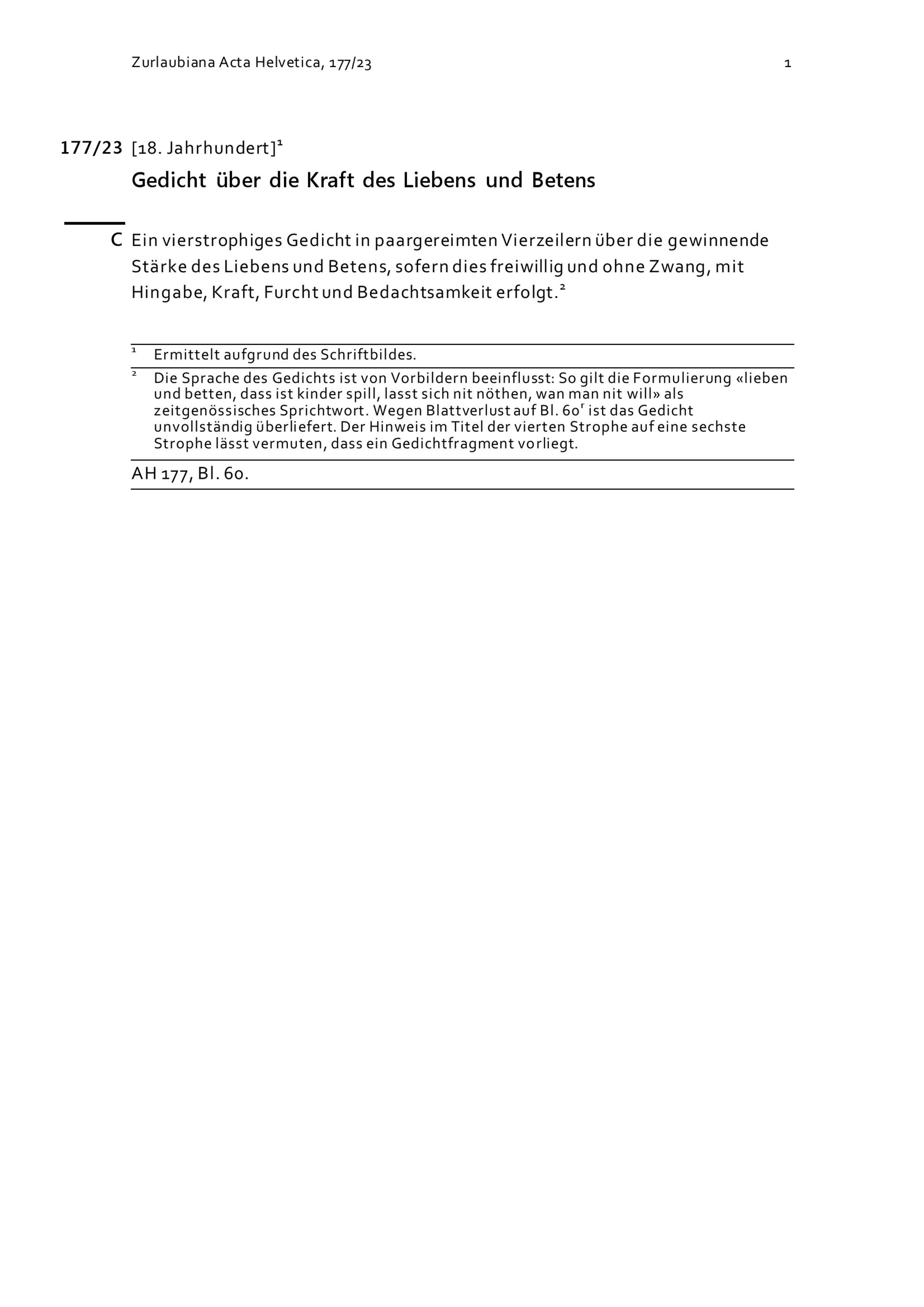 Zurlaubiana Acta Helvetica, 177/23 1

177/23 [18. Jahrhundert]$^{1}$

Gedicht über die Kraft des Liebens und Betens

C Ein vierstrophiges Gedicht in paargereimten Vierzeilern über die gewinnende Stärke des Liebens und Betens, sofern dies freiwillig und ohne Zwang, mit Hingabe, Kraft, Furcht und Bedachtsamkeit erfolgt.$^{2}$

$^{1}$ Ermittelt aufgrund des Schriftbildes.

$^{2}$ Die Sprache des Gedichts ist von Vorbildern beeinflusst: So gilt die Formulierung «lieben und betten, dass ist kinder spill, lasst sich nit nöthen, wan man nit will» als zeitgenössisches Sprichtwort. Wegen Blattverlust auf Bl. 60$^{r}$ ist das Gedicht unvollständig überliefert. Der Hinweis im Titel der vierten Strophe auf eine sechste Strophe lässt vermuten, dass ein Gedichtfragment vorliegt.

AH 177, Bl. 60.